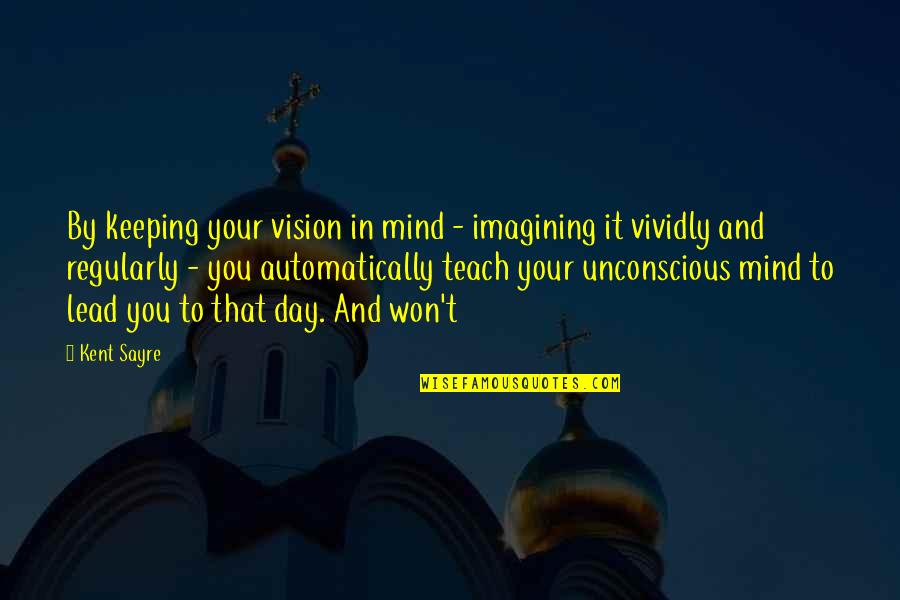 By keeping your vision in mind - imagining it vividly and regularly - you automatically teach your unconscious mind to lead you to that day. And won't

Kent Sayre

WISEFAMOUSQUOTES.COM